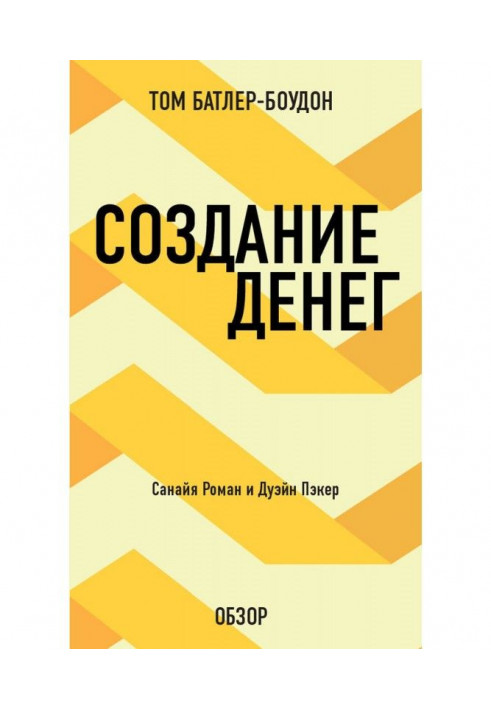 ТОМ БАТЛЕР-БОУДОН

СОЗДАНИЕ ДЕНЕГ

Санайя Роман и Дуэйн Пэкер

ОБЗОР